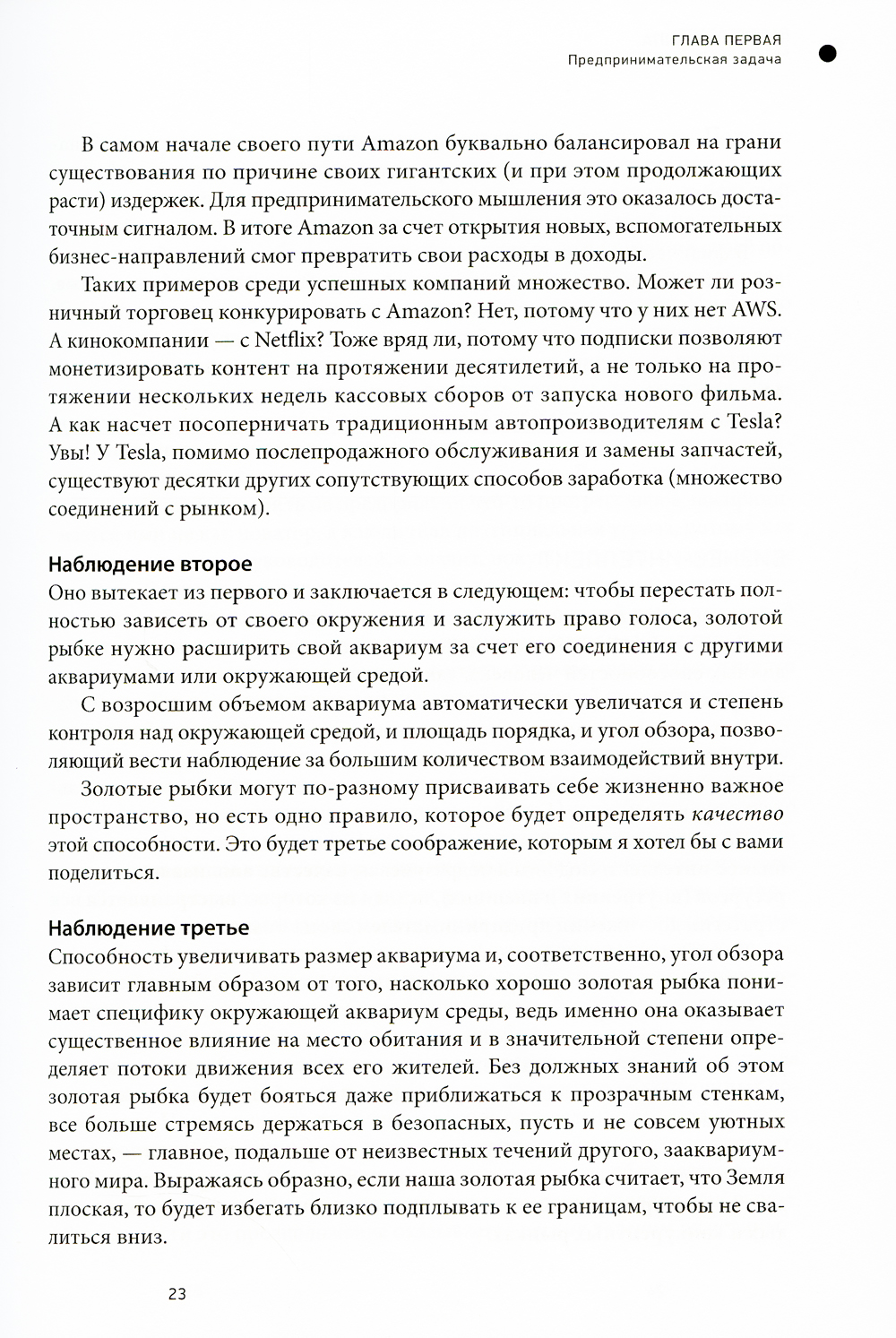 ГЛАВА ПЕРВАЯ
Предпринимательская задача

В самом начале своего пути Amazon буквально балансировал на грани существования по причине своих гигантских (и при этом продолжающих расти) издержек. Для предпринимательского мышления это оказалось достаточным сигналом. В итоге Amazon за счет открытия новых, вспомогательных бизнес-направлений смог превратить свои расходы в доходы.

Таких примеров среди успешных компаний множество. Может ли розничный торговец конкурировать с Amazon? Нет, потому что у них нет AWS. А кинокомпании — с Netflix? Тоже вряд ли, потому что подписки позволяют монетизировать контент на протяжении десятилетий, а не только на протяжении нескольких недель кассовых сборов от запуска нового фильма. А как насчет посоперничать традиционным автопроизводителям с Tesla? Увы! У Tesla, помимо послепродажного обслуживания и замены запчастей, существуют десятки других сопутствующих способов заработка (множество соединений с рынком).

Наблюдение второе
Оно вытекает из первого и заключается в следующем: чтобы перестать полностью зависеть от своего окружения и заслужить право голоса, золотой рыбке нужно расширить свой аквариум за счет его соединения с другими аквариумами или окружающей средой.

С возросшим объемом аквариума автоматически увеличатся и степень контроля над окружающей средой, и площадь порядка, и угол обзора, позволяющий вести наблюдение за большим количеством взаимодействий внутри.

Золотые рыбки могут по-разному присваивать себе жизненно важное пространство, но есть одно правило, которое будет определять качество этой способности. Это будет третье соображение, которым я хотел бы с вами поделиться.

Наблюдение третье
Способность увеличивать размер аквариума и, соответственно, угол обзора зависит главным образом от того, насколько хорошо золотая рыбка понимает специфику окружающей аквариум среды, ведь именно она оказывает существенное влияние на место обитания и в значительной степени определяет потоки движения всех его жителей. Без должных знаний об этом золотая рыбка будет бояться даже приближаться к прозрачным стенкам, все больше стремясь держаться в безопасных, пусть и не совсем уютных местах, — главное, подальше от неизвестных течений другого, зааквариумного мира. Выражаясь образно, если наша золотая рыбка считает, что Земля плоская, то будет избегать близко подплывать к ее границам, чтобы не свалиться вниз.

23